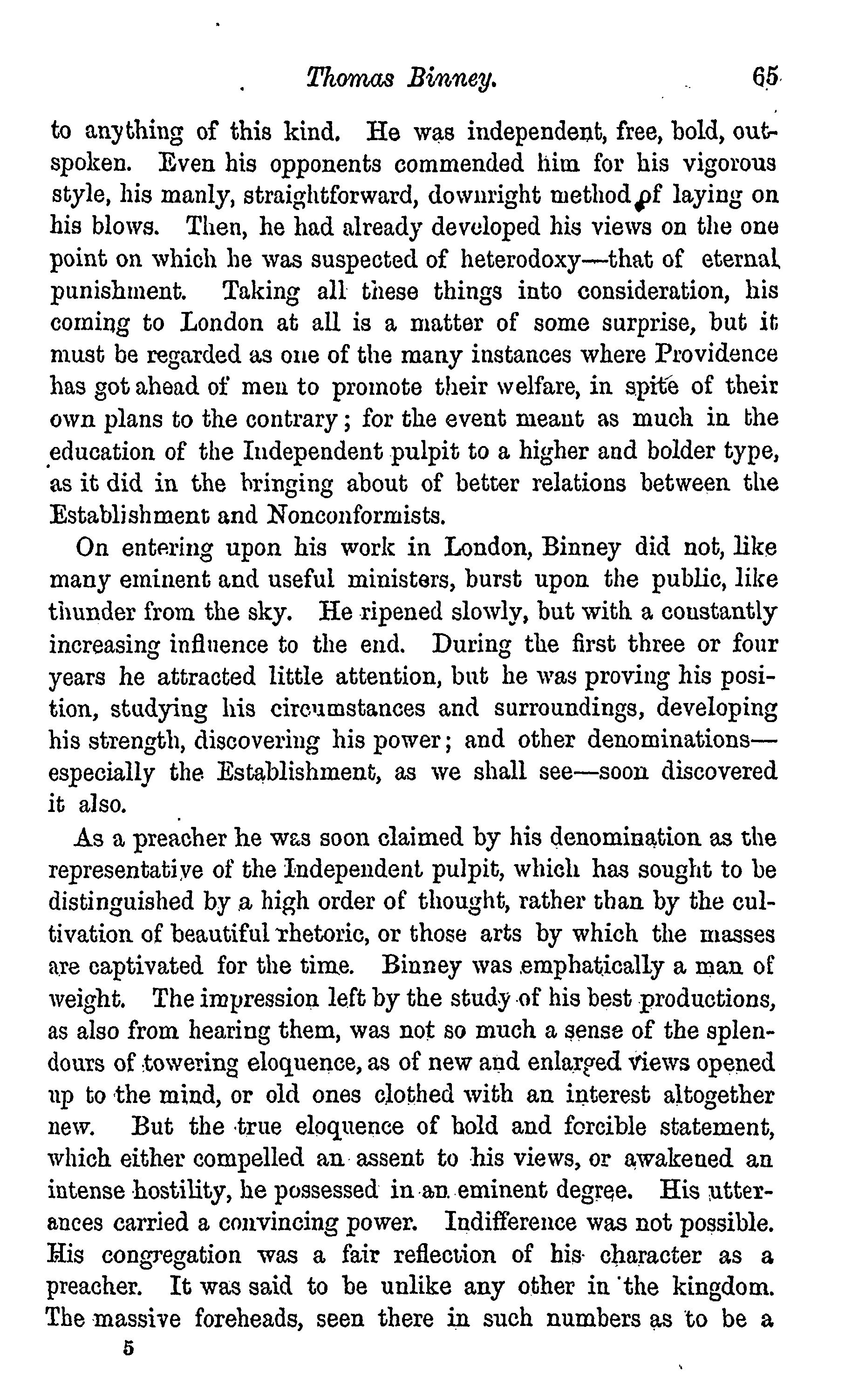 Thomas Binney. 65

to anything of this kind. He was independent, free, bold, outspoken. Even his opponents commended him for his vigorous style, his manly, straightforward, downright method of laying on his blows. Then, he had already developed his views on the one point on which he was suspected of heterodoxy—that of eternal punishment. Taking all these things into consideration, his coming to London at all is a matter of some surprise, but it must be regarded as one of the many instances where Providence has got ahead of men to promote their welfare, in spite of their own plans to the contrary; for the event meant as much in the education of the Independent pulpit to a higher and bolder type, as it did in the bringing about of better relations between the Establishment and Nonconformists.

On entering upon his work in London, Binney did not, like many eminent and useful ministers, burst upon the public, like thunder from the sky. He ripened slowly, but with a constantly increasing influence to the end. During the first three or four years he attracted little attention, but he was proving his position, studying his circumstances and surroundings, developing his strength, discovering his power; and other denominations—especially the Establishment, as we shall see—soon discovered it also.

As a preacher he was soon claimed by his denomination as the representative of the Independent pulpit, which has sought to be distinguished by a high order of thought, rather than by the cultivation of beautiful rhetoric, or those arts by which the masses are captivated for the time. Binney was emphatically a man of weight. The impression left by the study of his best productions, as also from hearing them, was not so much a sense of the splendours of towering eloquence, as of new and enlarged views opened up to the mind, or old ones clothed with an interest altogether new. But the true eloquence of bold and forcible statement, which either compelled an assent to his views, or awakened an intense hostility, he possessed in an eminent degree. His utterances carried a convincing power. Indifference was not possible. His congregation was a fair reflection of his character as a preacher. It was said to be unlike any other in the kingdom. The massive foreheads, seen there in such numbers as to be a

5